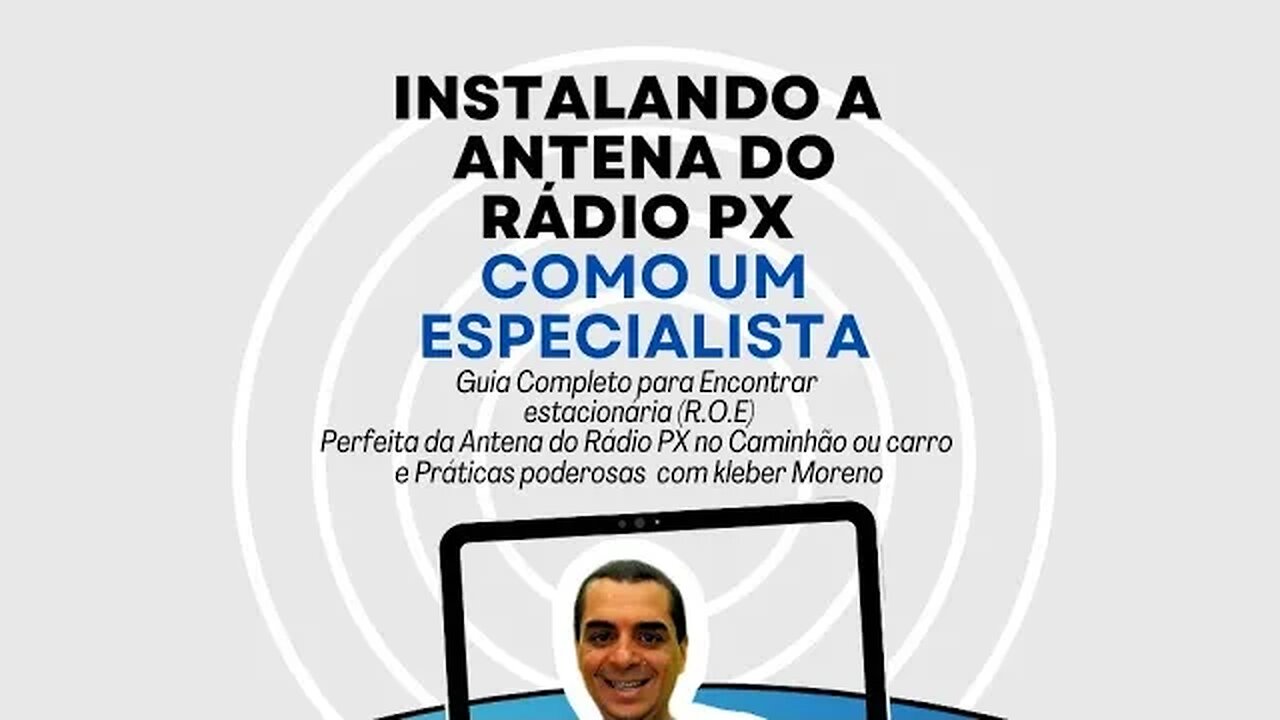 INSTALANDO A ANTENA DO RÁDIO PX
COMO UM ESPECIALISTA

Guia Completo para Encontrar estacionária (R.O.E)
Perfeita da Antena do Rádio PX no Caminhão ou carro e Práticas poderosas com kleber Moreno